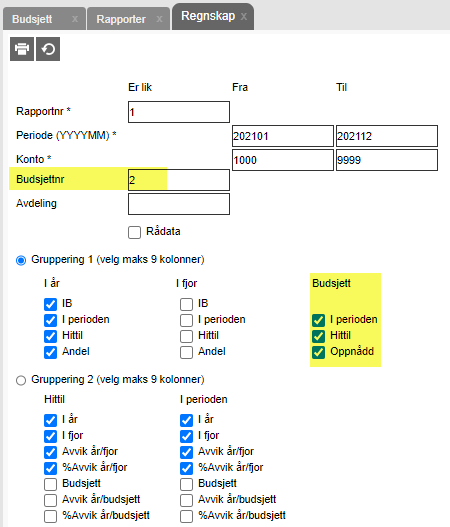 Budsjett x Rapporter x Regnskap x

Er lik Fra Til

Rapportnr * 1

Periode (YYYYMM) * 202101 202112

Konto * 1000 9999

Budsjettnr 2

Avdeling

Rådata

Gruppering 1 (velg maks 9 kolonner)

I år
IB
I perioden
Hittil
Andel

I fjor
IB
I perioden
Hittil
Andel

Budsjett
I perioden
Hittil
Oppnådd

Gruppering 2 (velg maks 9 kolonner)

Hittil
I år
I fjor
Avvik år/fjor
%Avvik år/fjor
Budsjett
Avvik år/budsjett
%Avvik år/budsjett

I perioden
I år
I fjor
Avvik år/fjor
%Avvik år/fjor
Budsjett
Avvik år/budsjett
%Avvik år/budsjett